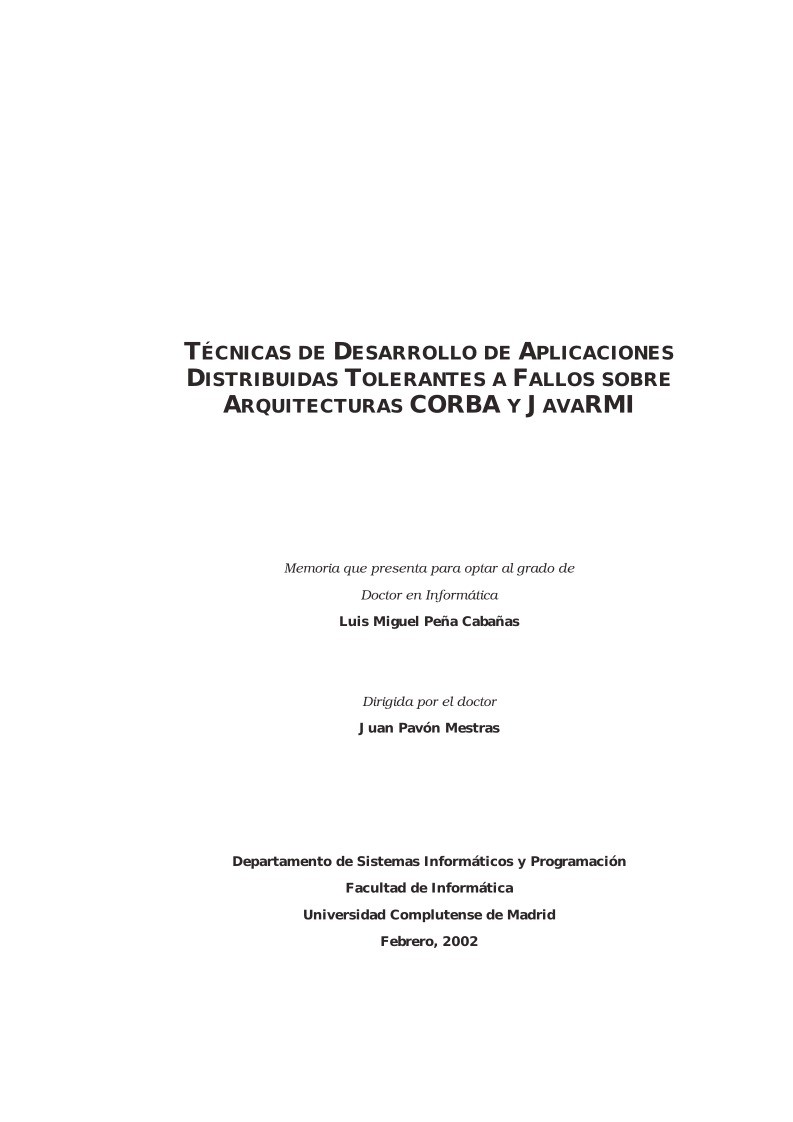 TÉCNICAS DE DESARROLLO DE APLICACIONES DISTRIBUIDAS TOLERANTES A FALLOS SOBRE ARQUITECTURAS CORBA Y JAVARMI

Memoria que presenta para optar al grado de

Doctor en Informática

Luis Miguel Peña Cabañas

Dirigida por el doctor

Juan Pavón Mestras

Departamento de Sistemas Informáticos y Programación

Facultad de Informática

Universidad Complutense de Madrid

Febrero, 2002